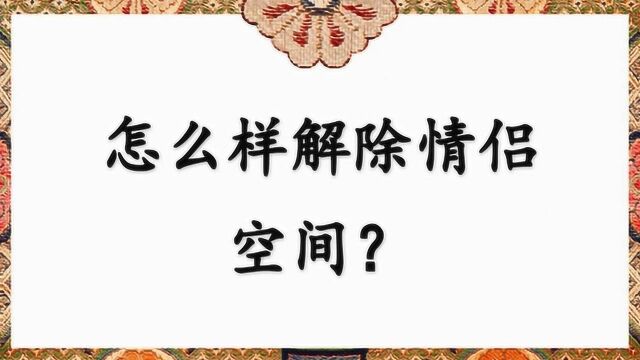 怎么样解除情侣空间？